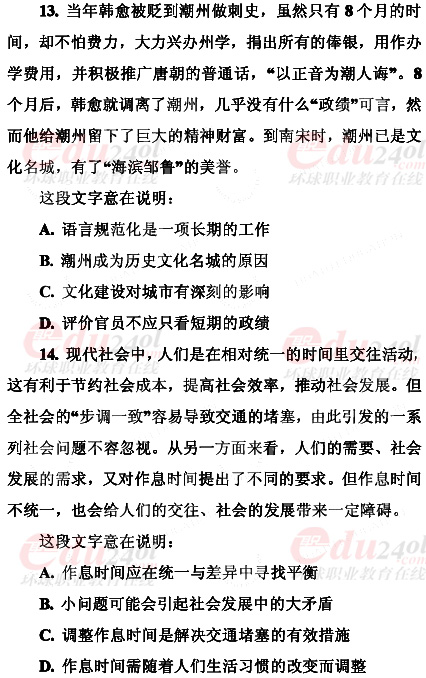 13. 当年韩愈被贬到潮州做刺史，虽然只有8个月的时间，却不怕费力，大力兴办州学，捐出所有的俸银，用作办学费用，并积极推广唐朝的普通话，“以正音为潮人诲”。8个月后，韩愈就调离了潮州，几乎没有什么“政绩”可言，然而他给潮州留下了巨大的精神财富。到南宋时，潮州已是文化名城，有了“海滨邹鲁”的美誉。

这段文字意在说明：

A. 语言规范化是一项长期的工作

B. 潮州成为历史文化名城的原因

C. 文化建设对城市有深刻的影响

D. 评价官员不应只看短期的政绩

14. 现代社会中，人们是在相对统一的时间里交往活动，这有利于节约社会成本，提高社会效率，推动社会发展。但全社会的“步调一致”容易导致交通的堵塞，由此引发的一系列社会问题不容忽视。从另一方面来看，人们的需要、社会发展的需求，又对作息时间提出了不同的要求。但作息时间不统一，也会给人们的交往、社会的发展带来一定障碍。

这段文字意在说明：

A. 作息时间应在统一与差异中寻找平衡

B. 小问题可能会引起社会发展中的大矛盾

C. 调整作息时间是解决交通堵塞的有效措施

D. 作息时间需随着人们生活习惯的改变而调整

edu24ol 环球职业教育在线